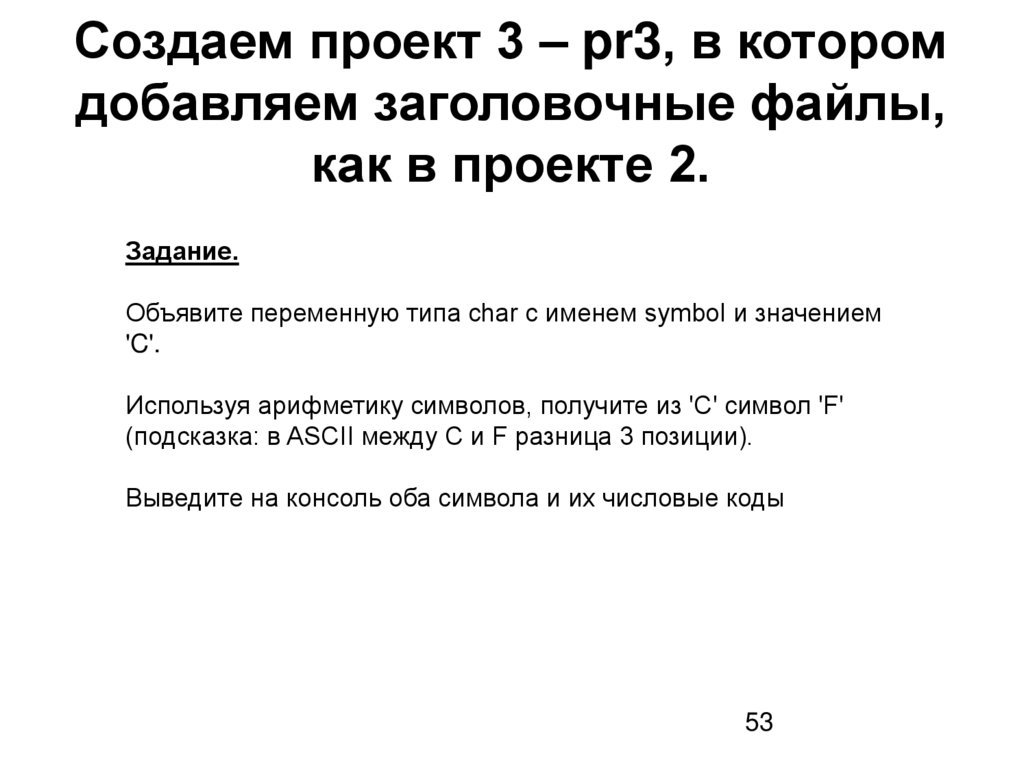 Создаем проект 3 – pr3, в котором добавляем заголовочные файлы, как в проекте 2.

Задание.

Объявите переменную типа char с именем symbol и значением 'C'.

Используя арифметику символов, получите из 'C' символ 'F' (подсказка: в ASCII между C и F разница 3 позиции).

Выведите на консоль оба символа и их числовые коды

53